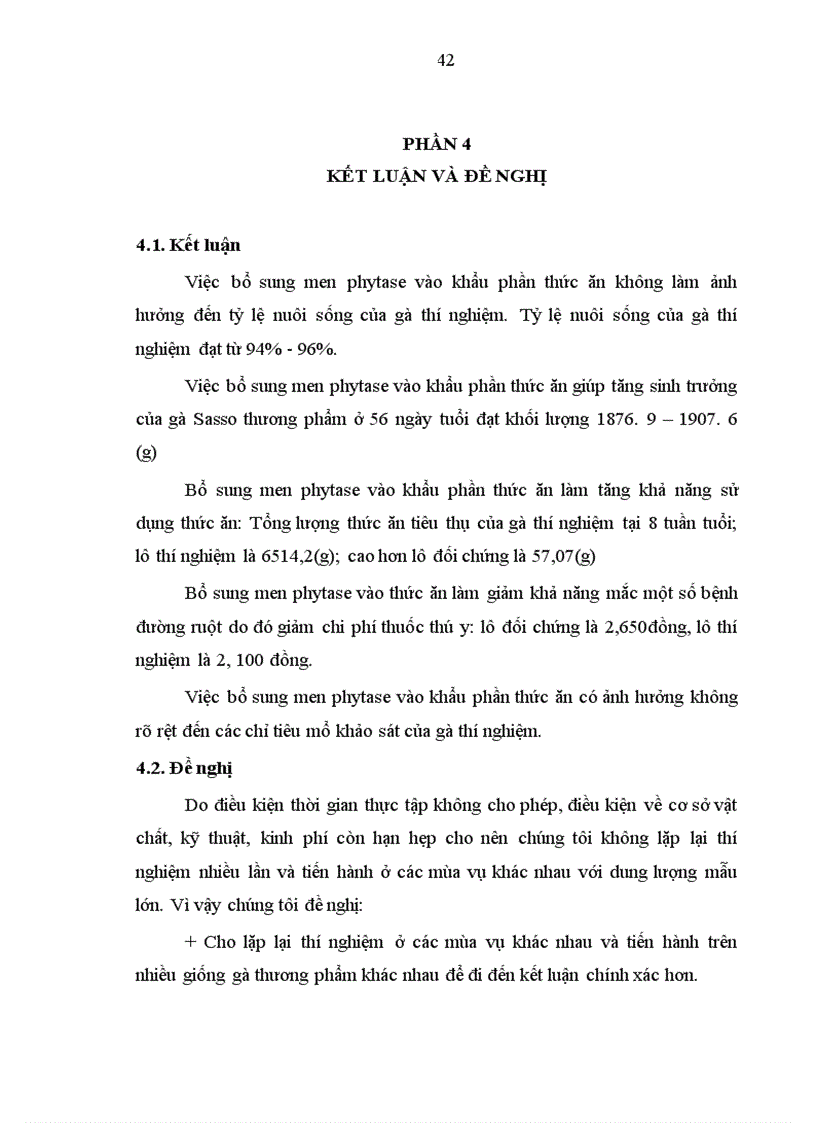 42

PHẦN 4
KẾT LUẬN VÀ ĐỀ NGHỊ

4.1. Kết luận

Việc bổ sung men phytase vào khẩu phần thức ăn không làm ảnh hưởng đến tỷ lệ nuôi sống của gà thí nghiệm. Tỷ lệ nuôi sống của gà thí nghiệm đạt từ 94% - 96%.

Việc bổ sung men phytase vào khẩu phần thức ăn giúp tăng sinh trưởng của gà Sasso thương phẩm ở 56 ngày tuổi đạt khối lượng 1876. 9 – 1907. 6 (g)

Bổ sung men phytase vào khẩu phần thức ăn làm tăng khả năng sử dụng thức ăn: Tổng lượng thức ăn tiêu thụ của gà thí nghiệm tại 8 tuần tuổi; lô thí nghiệm là 6514,2(g); cao hơn lô đối chứng là 57,07(g)

Bổ sung men phytase vào thức ăn làm giảm khả năng mắc một số bệnh đường ruột do đó giảm chi phí thuốc thú y: lô đối chứng là 2,650đồng, lô thí nghiệm là 2, 100 đồng.

Việc bổ sung men phytase vào khẩu phần thức ăn có ảnh hưởng không rõ rệt đến các chỉ tiêu mổ khảo sát của gà thí nghiệm.

4.2. Đề nghị

Do điều kiện thời gian thực tập không cho phép, điều kiện về cơ sở vật chất, kỹ thuật, kinh phí còn hạn hẹp cho nên chúng tôi không lặp lại thí nghiệm nhiều lần và tiến hành ở các mùa vụ khác nhau với dung lượng mẫu lớn. Vì vậy chúng tôi đề nghị:

+ Cho lặp lại thí nghiệm ở các mùa vụ khác nhau và tiến hành trên nhiều giống gà thương phẩm khác nhau để đi đến kết luận chính xác hơn.